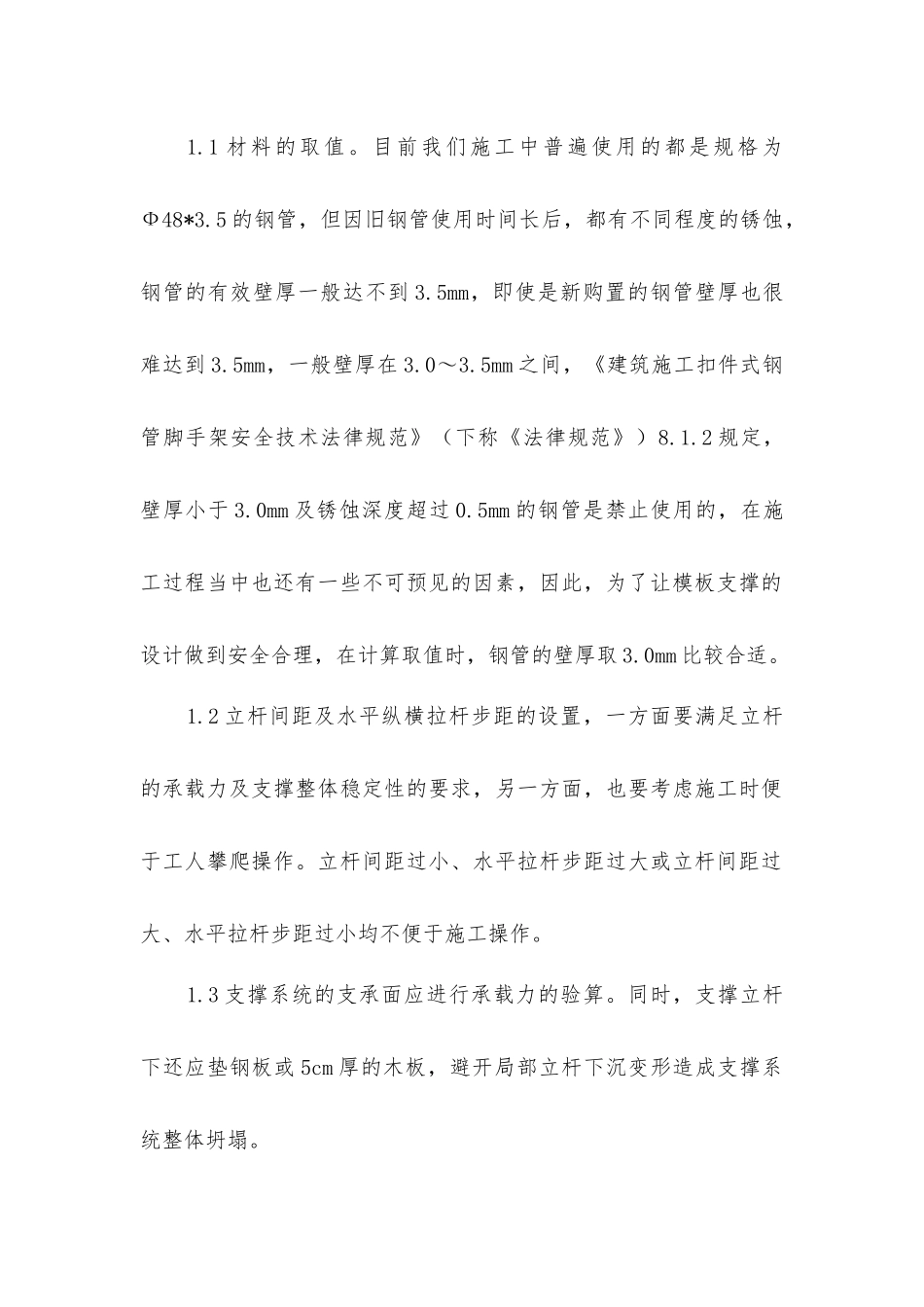 1.1 材料的取值。目前我们施工中普遍使用的都是规格为Φ48*3.5 的钢管，但因旧钢管使用时间长后，都有不同程度的锈蚀，钢管的有效壁厚一般达不到 3.5mm，即使是新购置的钢管壁厚也很难达到 3.5mm，一般壁厚在 3.0～3.5mm 之间，《建筑施工扣件式钢管脚手架安全技术法律规范》（下称《法律规范》）8.1.2 规定，壁厚小于 3.0mm 及锈蚀深度超过 0.5mm 的钢管是禁止使用的，在施工过程当中也还有一些不可预见的因素，因此，为了让模板支撑的设计做到安全合理，在计算取值时，钢管的壁厚取 3.0mm 比较合适。

1.2 立杆间距及水平纵横拉杆步距的设置，一方面要满足立杆的承载力及支撑整体稳定性的要求，另一方面，也要考虑施工时便于工人攀爬操作。立杆间距过小、水平拉杆步距过大或立杆间距过大、水平拉杆步距过小均不便于施工操作。

1.3 支撑系统的支承面应进行承载力的验算。同时，支撑立杆下还应垫钢板或 5cm 厚的木板，避开局部立杆下沉变形造成支撑系统整体坍塌。